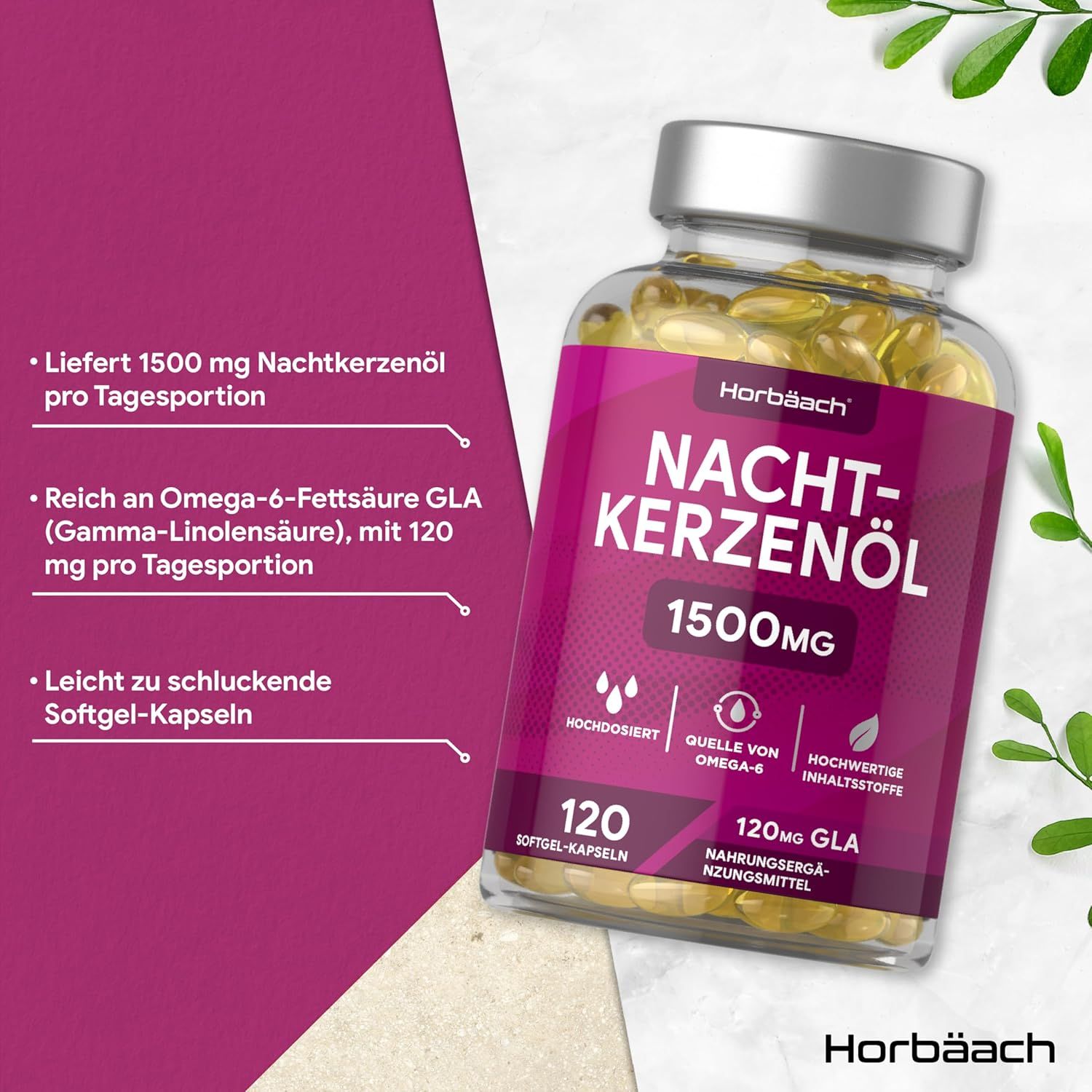 • Liefert 1500 mg Nachtkerzenöl pro Tagesportion

• Reich an Omega-6-Fettsäure GLA (Gamma-Linolensäure), mit 120 mg pro Tagesportion

• Leicht zu schluckende Softgel-Kapseln

Horbäach®

NACHT-KERZENÖL

1500MG

HOCHDOSIERT

QUELLE VON OMEGA-6

HOCHWERTIGE INHALTSSTOFFE

120 SOFTGEL-KAPSELN

120MG GLA

NAHRUNGSERGÄNZUNGSMITTEL

Horbäach